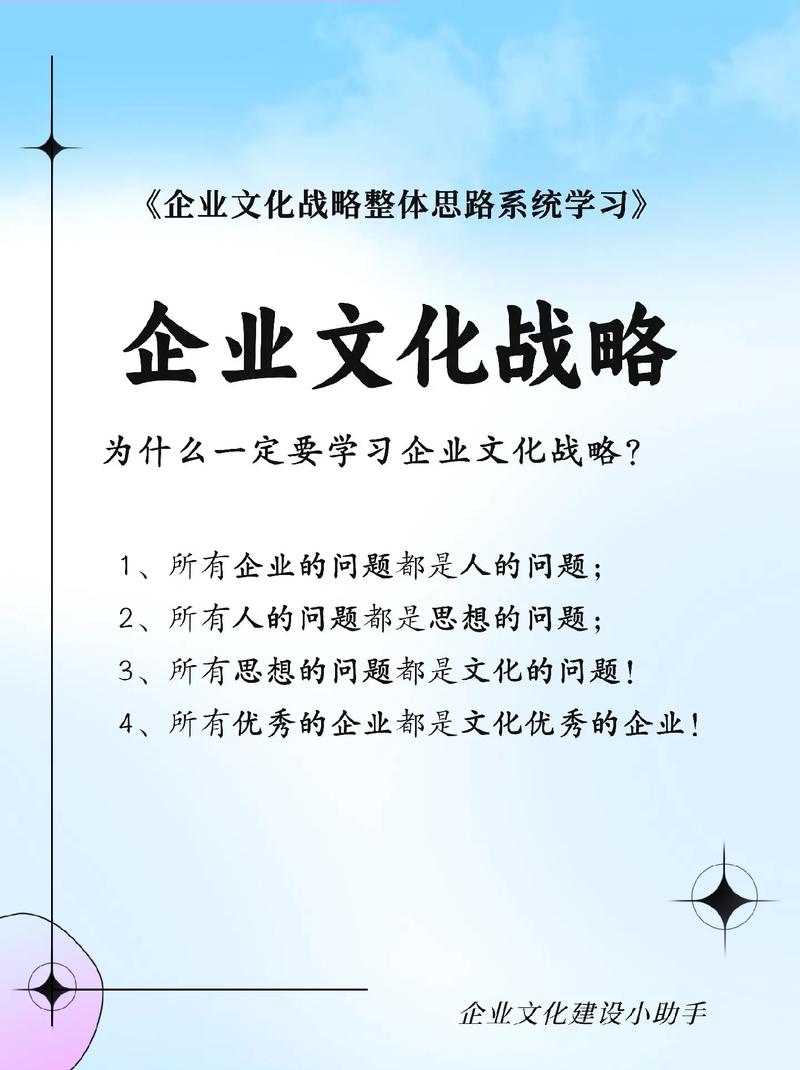 《企业文化战略整体思路系统学习》

企业文化战略

为什么一定要学习企业文化战略?

1、所有企业的问题都是人的问题;
2、所有人的问题都是思想的问题;
3、所有思想的问题都是文化的问题!
4、所有优秀的企业都是文化优秀的企业!

企业文化建设小助手